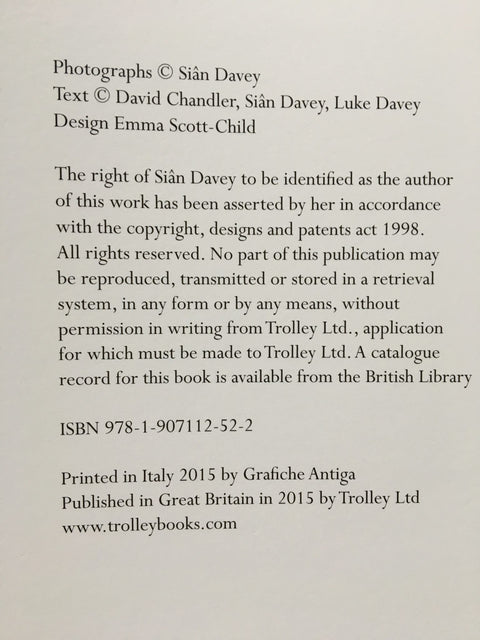 Photographs © Siân Davey
Text © David Chandler, Siân Davey, Luke Davey
Design Emma Scott-Child

The right of Siân Davey to be identified as the author of this work has been asserted by her in accordance with the copyright, designs and patents act 1998. All rights reserved. No part of this publication may be reproduced, transmitted or stored in a retrieval system, in any form or by any means, without permission in writing from Trolley Ltd., application for which must be made to Trolley Ltd. A catalogue record for this book is available from the British Library

ISBN 978-1-907112-52-2

Printed in Italy 2015 by Grafiche Antiga
Published in Great Britain in 2015 by Trolley Ltd
www.trolleybooks.com